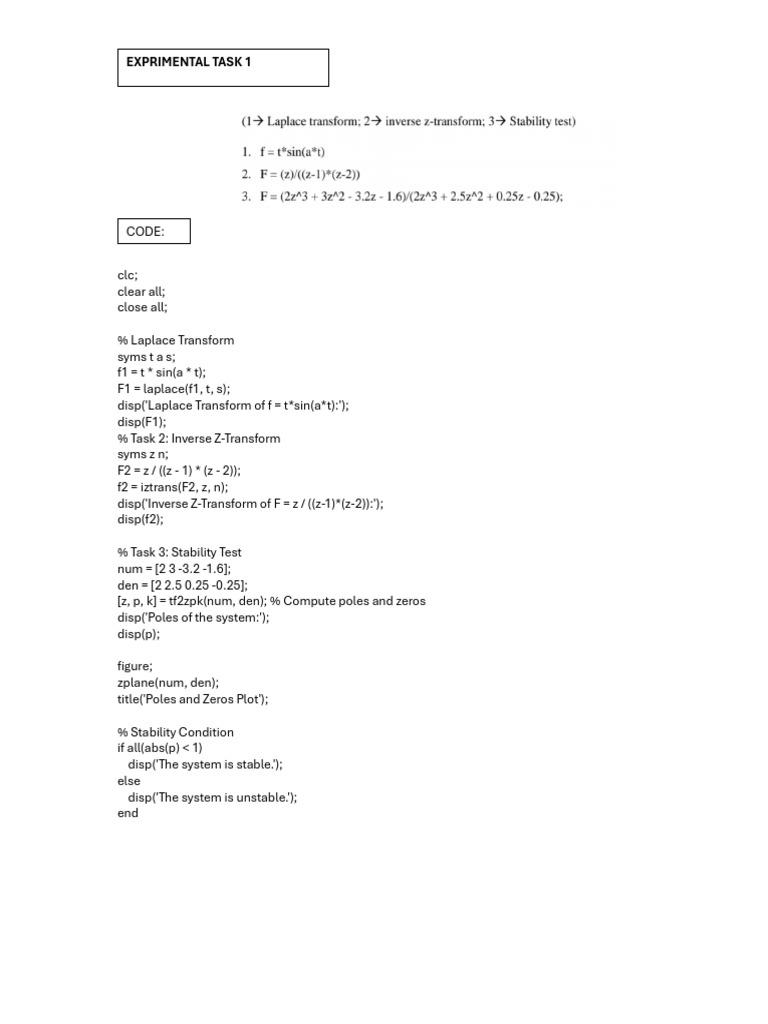 EXPRIMENTAL TASK 1

(1→ Laplace transform; 2→ inverse z-transform; 3→ Stability test)

1. f = t*sin(a*t)
2. F = (z)/((z-1)*(z-2))
3. F = (2z^3 + 3z^2 - 3.2z - 1.6)/(2z^3 + 2.5z^2 + 0.25z - 0.25);

CODE:

clc;
clear all;
close all;

% Laplace Transform
syms t a s;
f1 = t * sin(a * t);
F1 = laplace(f1, t, s);
disp('Laplace Transform of f = t*sin(a*t):');
disp(F1);
% Task 2: Inverse Z-Transform
syms z n;
F2 = z / ((z - 1) * (z - 2));
f2 = iztrans(F2, z, n);
disp('Inverse Z-Transform of F = z / ((z-1)*(z-2)):');
disp(f2);

% Task 3: Stability Test
num = [2 3 -3.2 -1.6];
den = [2 2.5 0.25 -0.25];
[z, p, k] = tf2zpk(num, den); % Compute poles and zeros
disp('Poles of the system:');
disp(p);

figure;
zplane(num, den);
title('Poles and Zeros Plot');

% Stability Condition
if all(abs(p) < 1)
disp('The system is stable.');
else
disp('The system is unstable.');
end